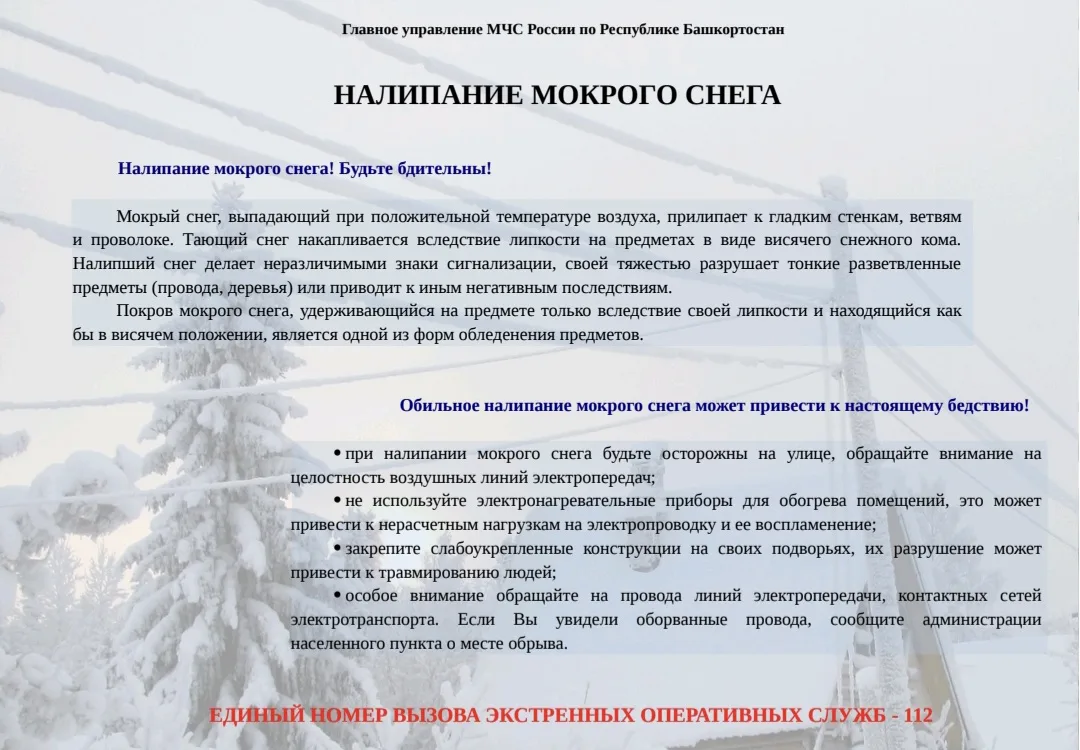 Главное управление МЧС России по Республике Башкортостан

НАЛИПАНИЕ МОКРОГО СНЕГА

Налипание мокрого снега! Будьте бдительны!

Мокрый снег, выпадающий при положительной температуре воздуха, прилипает к гладким стенкам, ветвям и проволоке. Тающий снег накапливается вследствие липкости на предметах в виде висячего снежного кома. Налипший снег делает неразличимыми знаки сигнализации, своей тяжестью разрушает тонкие разветвленные предметы (провода, деревья) или приводит к иным негативным последствиям.

Покров мокрого снега, удерживающийся на предмете только вследствие своей липкости и находящийся как бы в висячем положении, является одной из форм обледенения предметов.

Обильное налипание мокрого снега может привести к настоящему бедствию!

• при налипании мокрого снега будьте осторожны на улице, обращайте внимание на целостность воздушных линий электропередач;

• не используйте электронагревательные приборы для обогрева помещений, это может привести к нерасчетным нагрузкам на электропроводку и ее воспламенение;

• закрепите слабоукрепленные конструкции на своих подворьях, их разрушение может привести к травмированию людей;

• особое внимание обращайте на провода линий электропередачи, контактных сетей электротранспорта. Если Вы увидели оборванные провода, сообщите администрации населенного пункта о месте обрыва.

ЕДИНЫЙ НОМЕР ВЫЗОВА ЭКСТРЕННЫХ ОПЕРАТИВНЫХ СЛУЖБ - 112